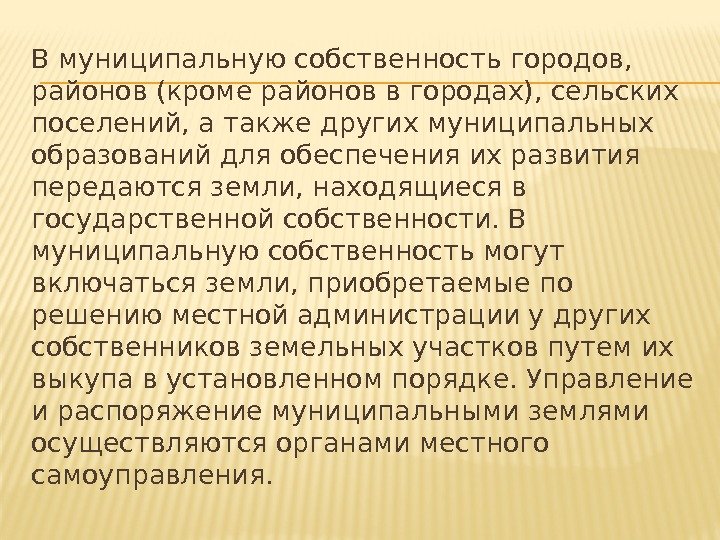 В муниципальную собственность городов, районов (кроме районов в городах), сельских поселений, а также других муниципальных образований для обеспечения их развития передаются земли, находящиеся в государственной собственности. В муниципальную собственность могут включаться земли, приобретаемые по решению местной администрации у других собственников земельных участков путем их выкупа в установленном порядке. Управление и распоряжение муниципальными землями осуществляются органами местного самоуправления.